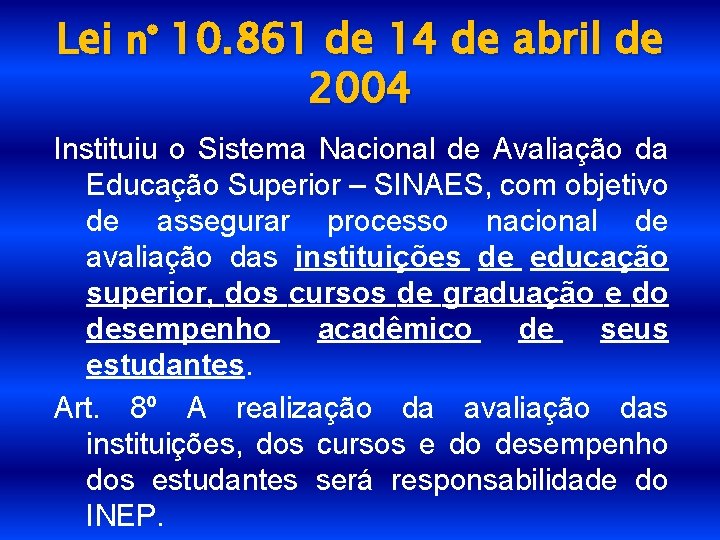 Lei nº 10.861 de 14 de abril de 2004

Instituiu o Sistema Nacional de Avaliação da Educação Superior – SINAES, com objetivo de assegurar processo nacional de avaliação das instituições de educação superior, dos cursos de graduação e do desempenho acadêmico de seus estudantes.

Art. 8º A realização da avaliação das instituições, dos cursos e do desempenho dos estudantes será responsabilidade do INEP.